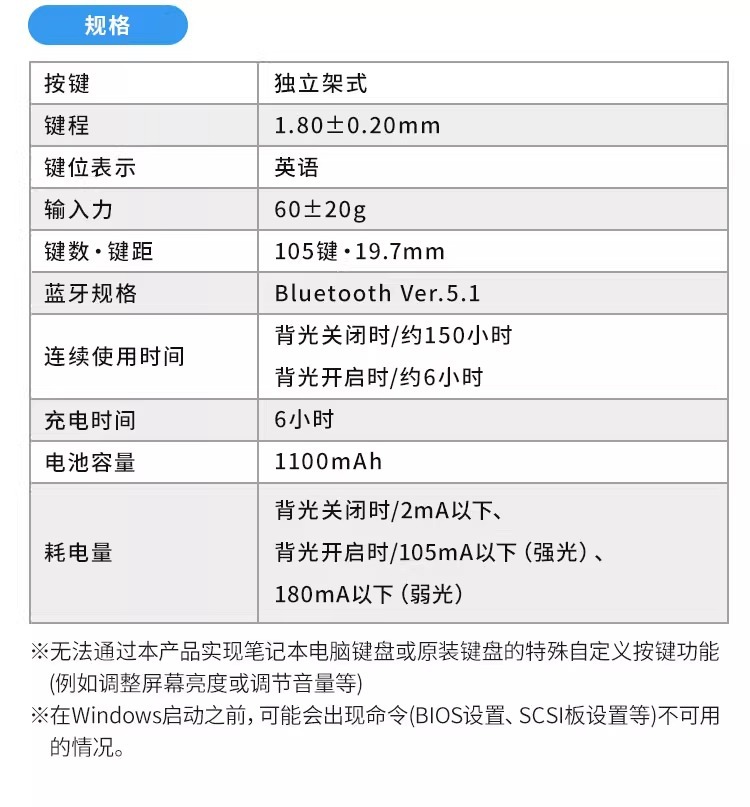 规格

| 按键 | 独立架式 |
|---|---|
| 键程 | 1.80±0.20mm |
| 键位表示 | 英语 |
| 输入力 | 60±20g |
| 键数·键距 | 105键·19.7mm |
| 蓝牙规格 | Bluetooth Ver.5.1 |
| 连续使用时间 | 背光关闭时/约150小时 背光开启时/约6小时 |
| 充电时间 | 6小时 |
| 电池容量 | 1100mAh |
| 耗电量 | 背光关闭时/2mA以下、背光开启时/105mA以下（强光）、180mA以下（弱光） |

※无法通过本产品实现笔记本电脑键盘或原装键盘的特殊自定义按键功能(例如调整屏幕亮度或调节音量等)

※在Windows启动之前，可能会出现命令(BIOS设置、SCSI板设置等)不可用的情况。